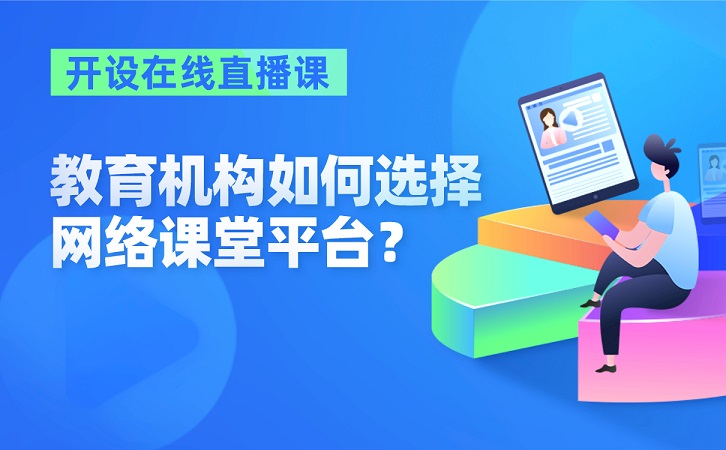 开设在线直播课

教育机构如何选择网络课堂平台？